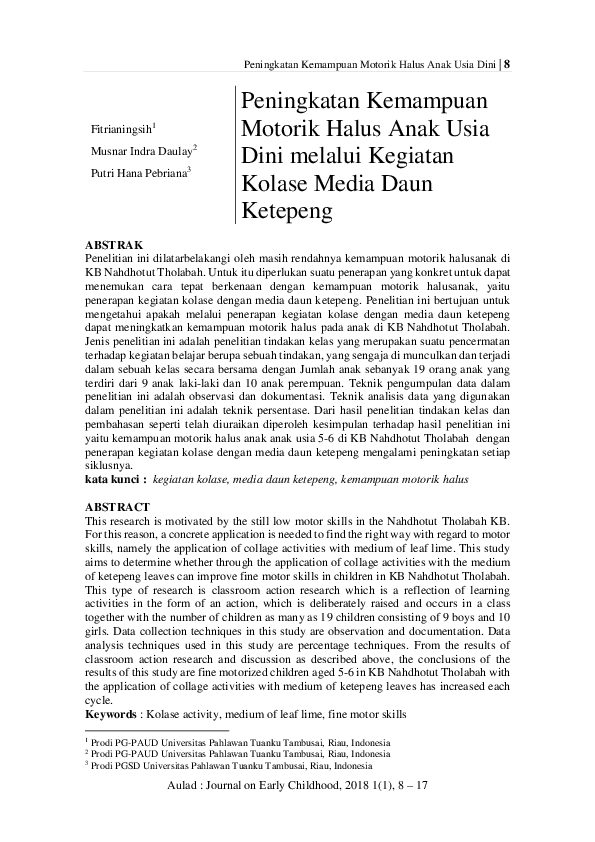 Peningkatan Kemampuan Motorik Halus Anak Usia Dini | 8

Fitrianingsih$^1$
Musnar Indra Daulay$^2$
Putri Hana Pebriana$^3$

Peningkatan Kemampuan Motorik Halus Anak Usia Dini melalui Kegiatan Kolase Media Daun Ketepeng

ABSTRAK
Penelitian ini dilatarbelakangi oleh masih rendahnya kemampuan motorik halusanak di KB Nahdhotut Tholabah. Untuk itu diperlukan suatu penerapan yang konkret untuk dapat menemukan cara tepat berkenaan dengan kemampuan motorik halusanak, yaitu penerapan kegiatan kolase dengan media daun ketepeng. Penelitian ini bertujuan untuk mengetahui apakah melalui penerapan kegiatan kolase dengan media daun ketepeng dapat meningkatkan kemampuan motorik halus pada anak di KB Nahdhotut Tholabah. Jenis penelitian ini adalah penelitian tindakan kelas yang merupakan suatu pencermatan terhadap kegiatan belajar berupa sebuah tindakan, yang sengaja di munculkan dan terjadi dalam sebuah kelas secara bersama dengan Jumlah anak sebanyak 19 orang anak yang terdiri dari 9 anak laki-laki dan 10 anak perempuan. Teknik pengumpulan data dalam penelitian ini adalah observasi dan dokumentasi. Teknik analisis data yang digunakan dalam penelitian ini adalah teknik persentase. Dari hasil penelitian tindakan kelas dan pembahasan seperti telah diuraikan diperoleh kesimpulan terhadap hasil penelitian ini yaitu kemampuan motorik halus anak anak usia 5-6 di KB Nahdhotut Tholabah dengan penerapan kegiatan kolase dengan media daun ketepeng mengalami peningkatan setiap siklusnya.
kata kunci : kegiatan kolase, media daun ketepeng, kemampuan motorik halus

ABSTRACT
This research is motivated by the still low motor skills in the Nahdhotut Tholabah KB. For this reason, a concrete application is needed to find the right way with regard to motor skills, namely the application of collage activities with medium of leaf lime. This study aims to determine whether through the application of collage activities with the medium of ketepeng leaves can improve fine motor skills in children in KB Nahdhotut Tholabah. This type of research is classroom action research which is a reflection of learning activities in the form of an action, which is deliberately raised and occurs in a class together with the number of children as many as 19 children consisting of 9 boys and 10 girls. Data collection techniques in this study are observation and documentation. Data analysis techniques used in this study are percentage techniques. From the results of classroom action research and discussion as described above, the conclusions of the results of this study are fine motorized children aged 5-6 in KB Nahdhotut Tholabah with the application of collage activities with medium of ketepeng leaves has increased each cycle.
Keywords : Kolase activity, medium of leaf lime, fine motor skills

$^1$ Prodi PG-PAUD Universitas Pahlawan Tuanku Tambusai, Riau, Indonesia
$^2$ Prodi PG-PAUD Universitas Pahlawan Tuanku Tambusai, Riau, Indonesia
$^3$ Prodi PGSD Universitas Pahlawan Tuanku Tambusai, Riau, Indonesia

Aulad : Journal on Early Childhood, 2018 1(1), 8 – 17